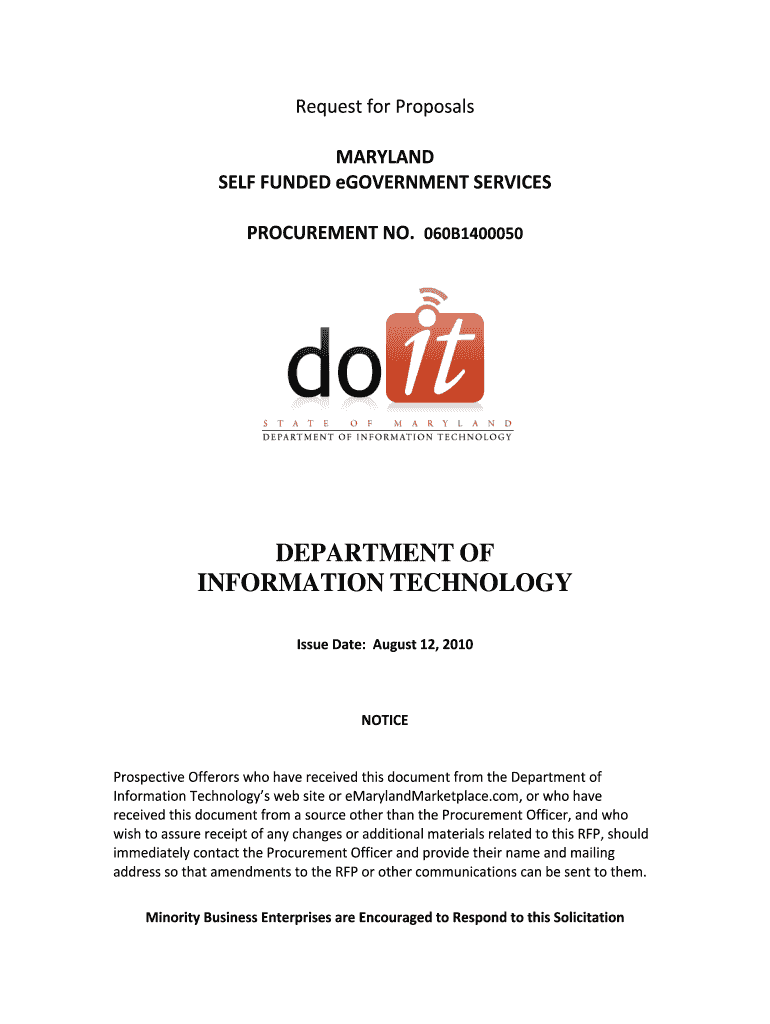 Request for Proposals

MARYLAND
SELF FUNDED eGOVERNMENT SERVICES

PROCUREMENT NO. 060B1400050

doit

STATE OF MARYLAND
DEPARTMENT OF INFORMATION TECHNOLOGY

DEPARTMENT OF
INFORMATION TECHNOLOGY

Issue Date: August 12, 2010

NOTICE

Prospective Offerors who have received this document from the Department of Information Technology's web site or eMarylandMarketplace.com, or who have received this document from a source other than the Procurement Officer, and who wish to assure receipt of any changes or additional materials related to this RFP, should immediately contact the Procurement Officer and provide their name and mailing address so that amendments to the RFP or other communications can be sent to them.

Minority Business Enterprises are Encouraged to Respond to this Solicitation